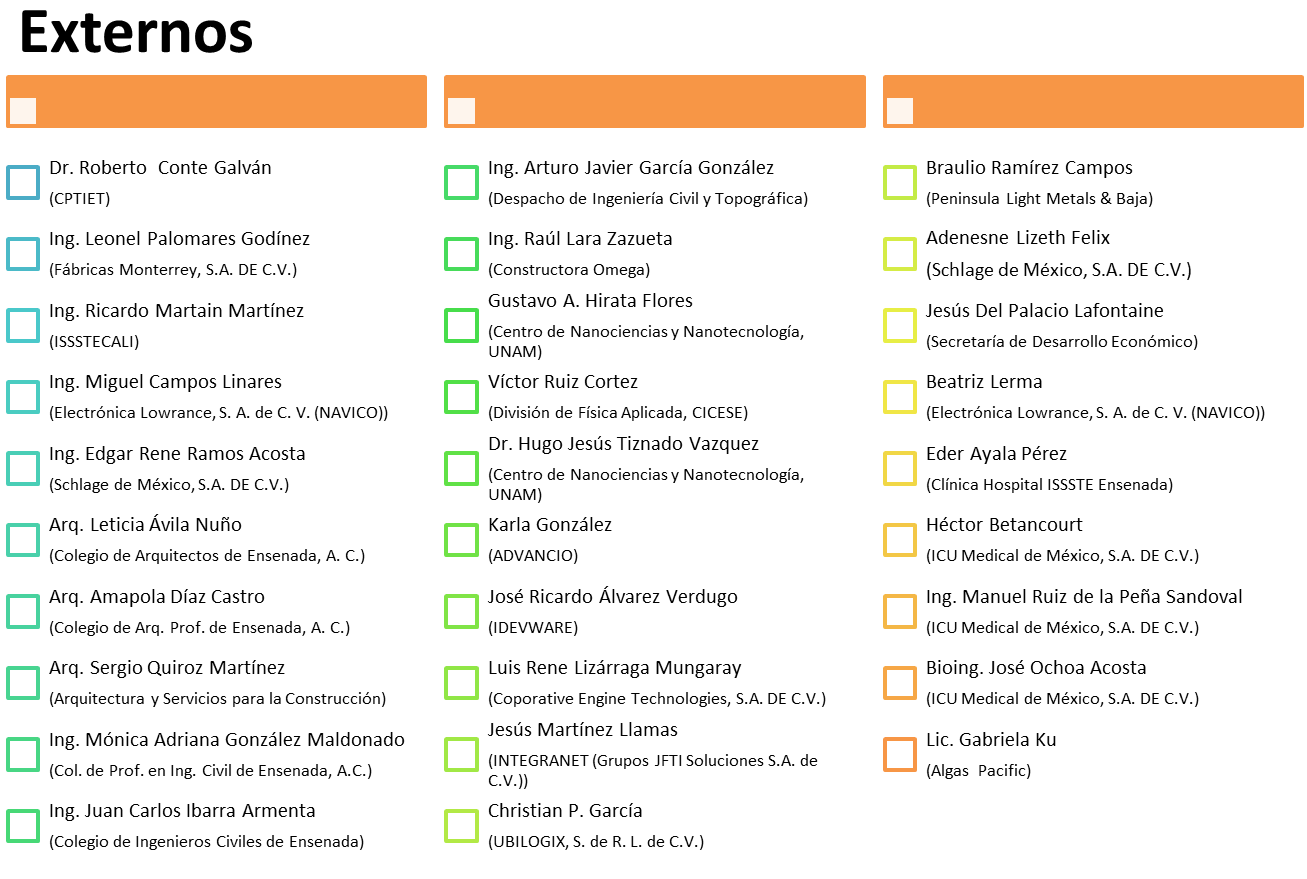 Externos

Dr. Roberto Conte Galván
(CPTIET)

Ing. Leonel Palomares Godínez
(Fábricas Monterrey, S.A. DE C.V.)

Ing. Ricardo Martain Martínez
(ISSSTECALI)

Ing. Miguel Campos Linares
(Electrónica Lowrance, S. A. de C. V. (NAVICO))

Ing. Edgar Rene Ramos Acosta
(Schlage de México, S.A. DE C.V.)

Arq. Leticia Ávila Nuño
(Colegio de Arquitectos de Ensenada, A. C.)

Arq. Amapola Díaz Castro
(Colegio de Arq. Prof. de Ensenada, A. C.)

Arq. Sergio Quiroz Martínez
(Arquitectura y Servicios para la Construcción)

Ing. Mónica Adriana González Maldonado
(Col. de Prof. en Ing. Civil de Ensenada, A.C.)

Ing. Juan Carlos Ibarra Armenta
(Colegio de Ingenieros Civiles de Ensenada)

Ing. Arturo Javier García González
(Despacho de Ingeniería Civil y Topográfica)

Ing. Raúl Lara Zazueta
(Constructora Omega)

Gustavo A. Hirata Flores
(Centro de Nanociencias y Nanotecnología, UNAM)

Víctor Ruiz Cortez
(División de Física Aplicada, CICESE)

Dr. Hugo Jesús Tiznado Vazquez
(Centro de Nanociencias y Nanotecnología, UNAM)

Karla González
(ADVANCIO)

José Ricardo Álvarez Verdugo
(IDEVWARE)

Luis Rene Lizárraga Mungaray
(Coporative Engine Technologies, S.A. DE C.V.)

Jesús Martínez Llamas
(INTEGRANET (Grupos JFTI Soluciones S.A. de C.V.))

Christian P. García
(UBILOGIX, S. de R. L. de C.V.)

Braulio Ramírez Campos
(Peninsula Light Metals & Baja)

Adenesne Lizeth Felix
(Schlage de México, S.A. DE C.V.)

Jesús Del Palacio Lafontaine
(Secretaría de Desarrollo Económico)

Beatriz Lerma
(Electrónica Lowrance, S. A. de C. V. (NAVICO))

Eder Ayala Pérez
(Clínica Hospital ISSSTE Ensenada)

Héctor Betancourt
(ICU Medical de México, S.A. DE C.V.)

Ing. Manuel Ruiz de la Peña Sandoval
(ICU Medical de México, S.A. DE C.V.)

Bioing. José Ochoa Acosta
(ICU Medical de México, S.A. DE C.V.)

Lic. Gabriela Ku
(Algas Pacific)